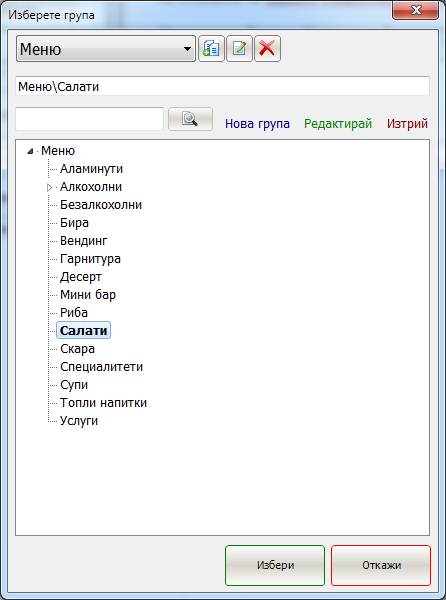 Изберете група

Меню

Меню\Салати

Нова група Редактирай Изтрий

Меню
Аламинути
Алкохолни
Безалкохолни
Бира
Вендинг
Гарнитура
Десерт
Мини бар
Риба
Салати
Скара
Специалитети
Супи
Топли напитки
Услуги

Избери
Откажи